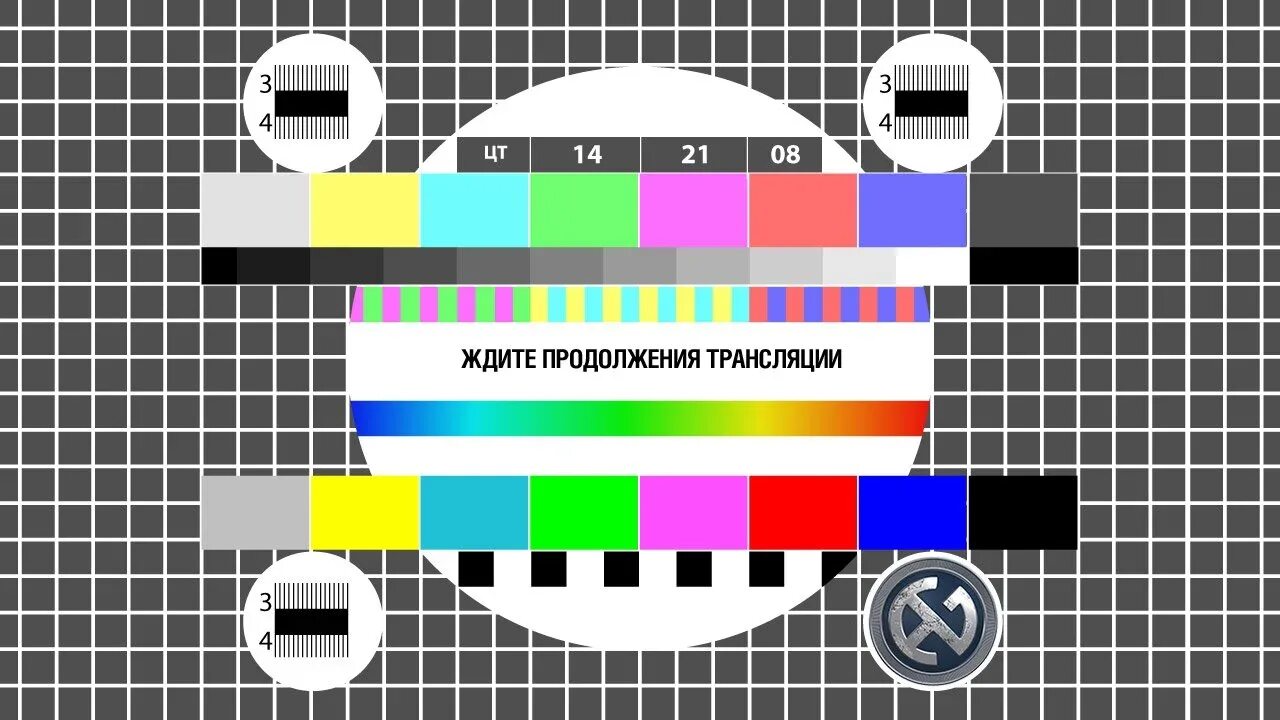 3
4

3
4

ЦТ 14 21 08

ЖДИТЕ ПРОДОЛЖЕНИЯ ТРАНСЛЯЦИИ

3
4